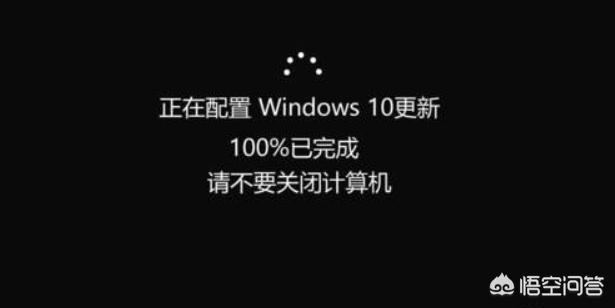 正在配置 Windows 10更新
100%已完成
请不要关闭计算机

悟空问答